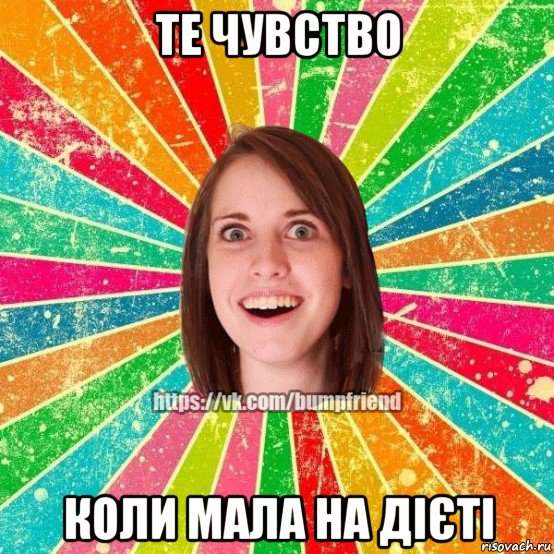 ТЕ ЧУВСТВО

https://vk.com/bumpfriend

КОЛИ МАЛА НА ДІЄТІ

risovach.ru